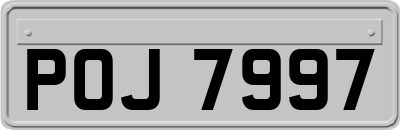 POJ 7997